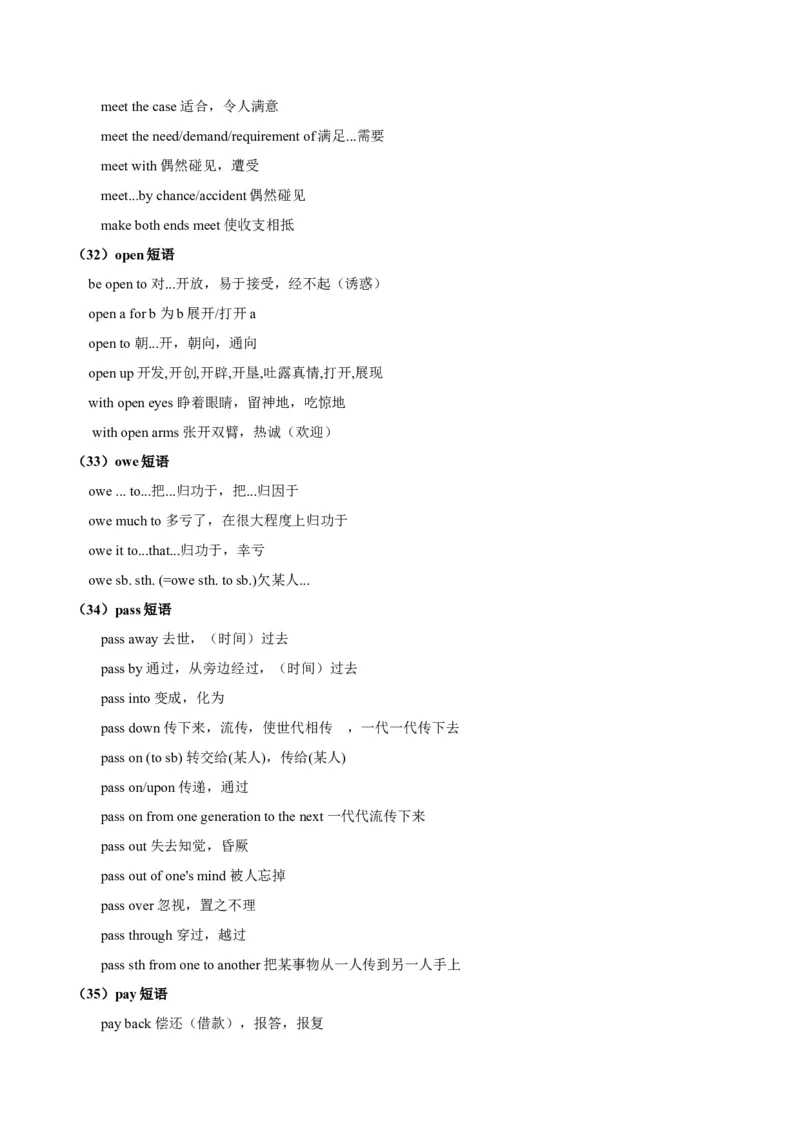 meet the case 适合，令人满意

meet the need/demand/requirement of 满足...需要

meet with 偶然碰见，遭受

meet...by chance/accident 偶然碰见

make both ends meet 使收支相抵

（32）open 短语

be open to 对...开放，易于接受，经不起（诱惑）

open a for b 为 b 展开/打开 a

open to 朝...开，朝向，通向

open up 开发,开创,开辟,开垦,吐露真情,打开,展现

with open eyes 睁着眼睛，留神地，吃惊地

with open arms 张开双臂，热诚（欢迎）

（33）owe 短语

owe ... to...把...归功于，把...归因于

owe much to 多亏了，在很大程度上归功于

owe it to...that...归功于，幸亏

owe sb. sth. (=owe sth. to sb.)欠某人...

（34）pass 短语

pass away 去世，（时间）过去

pass by 通过，从旁边经过，（时间）过去

pass into 变成，化为

pass down 传下来，流传，使世代相传 ，一代一代传下去

pass on (to sb) 转交给(某人)，传给(某人)

pass on/upon 传递，通过

pass on from one generation to the next 一代代流传下来

pass out 失去知觉，昏厥

pass out of one's mind 被人忘掉

pass over 忽视，置之不理

pass through 穿过，越过

pass sth from one to another 把某事物从一人传到另一人手上

（35）pay 短语

pay back 偿还（借款），报答，报复